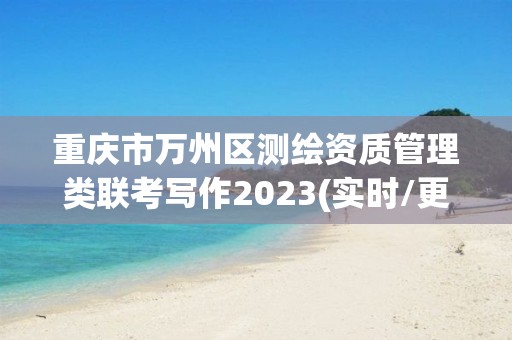 重庆市万州区测绘资质管理类联考写作2023(实时/更